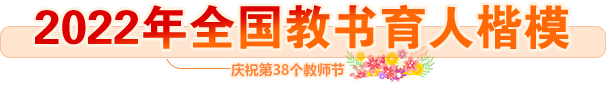 2022年全国教书育人楷模

庆祝第38个教师节